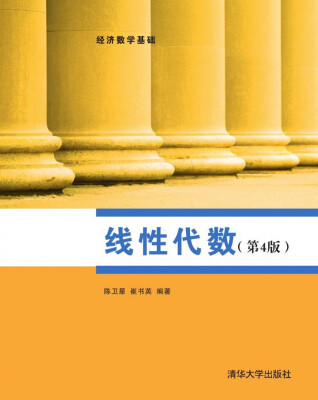 经济数学基础

线性代数（第4版）

陈卫星 崔书英 编著

清华大学出版社